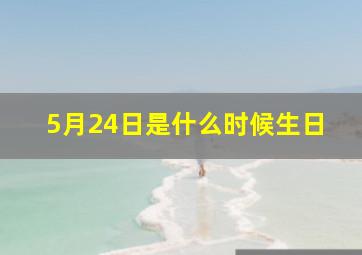 5月24日是什么时候生日